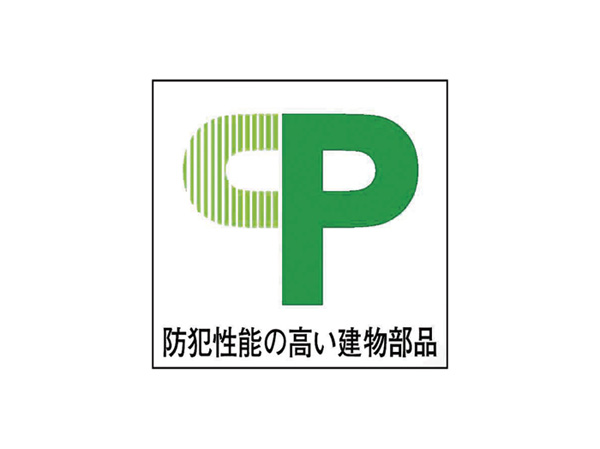 CP

防犯性能の高い建物部品